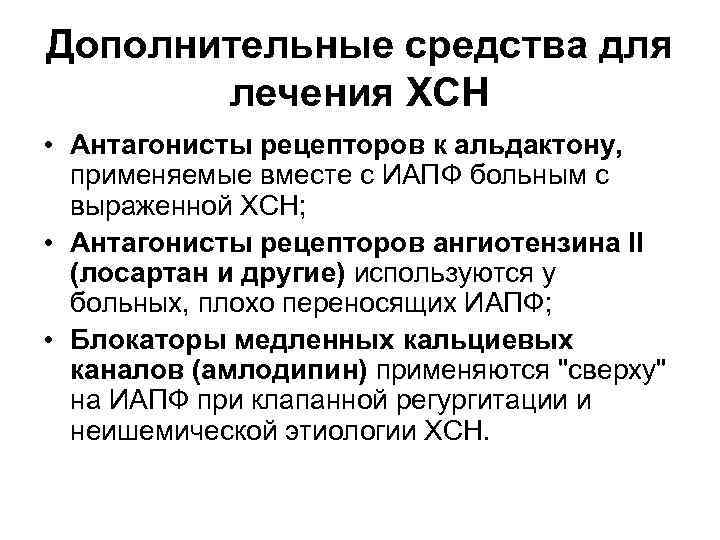 Дополнительные средства для лечения ХСН

• Антагонисты рецепторов к альдактону, применяемые вместе с ИАПФ больным с выраженной ХСН;

• Антагонисты рецепторов ангиотензина II (лосартан и другие) используются у больных, плохо переносящих ИАПФ;

• Блокаторы медленных кальциевых каналов (амлодипин) применяются "сверху" на ИАПФ при клапанной регургитации и неишемической этиологии ХСН.